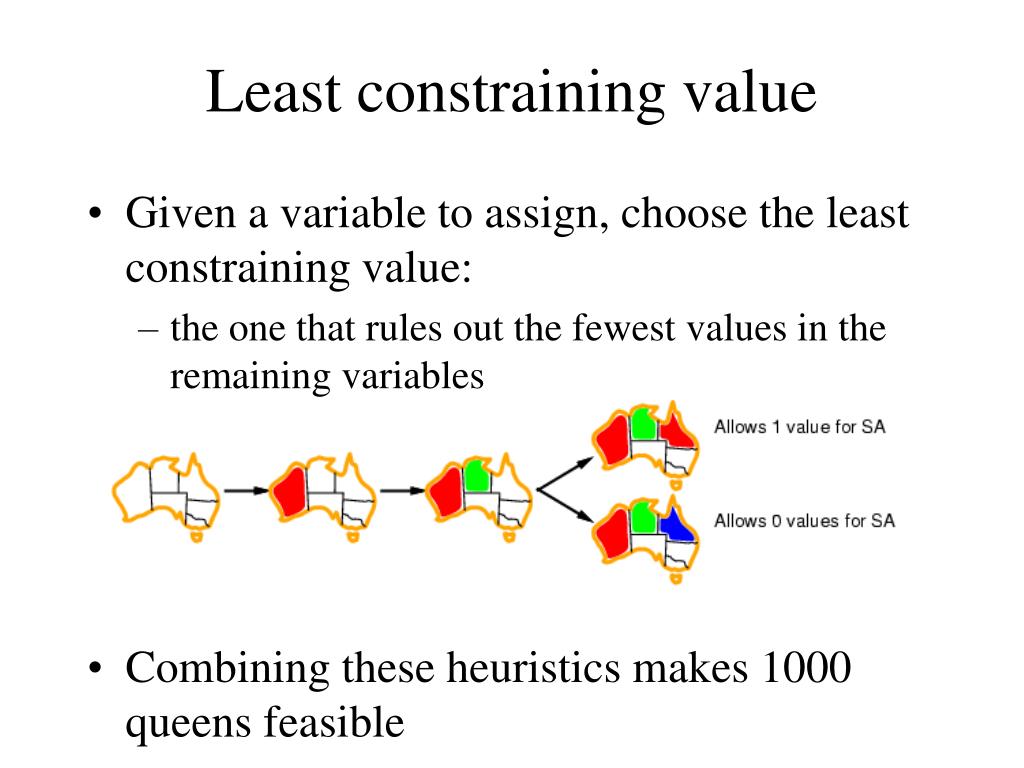 Least constraining value

• Given a variable to assign, choose the least constraining value:
– the one that rules out the fewest values in the remaining variables

Allows 1 value for SA

Allows 0 values for SA

• Combining these heuristics makes 1000 queens feasible